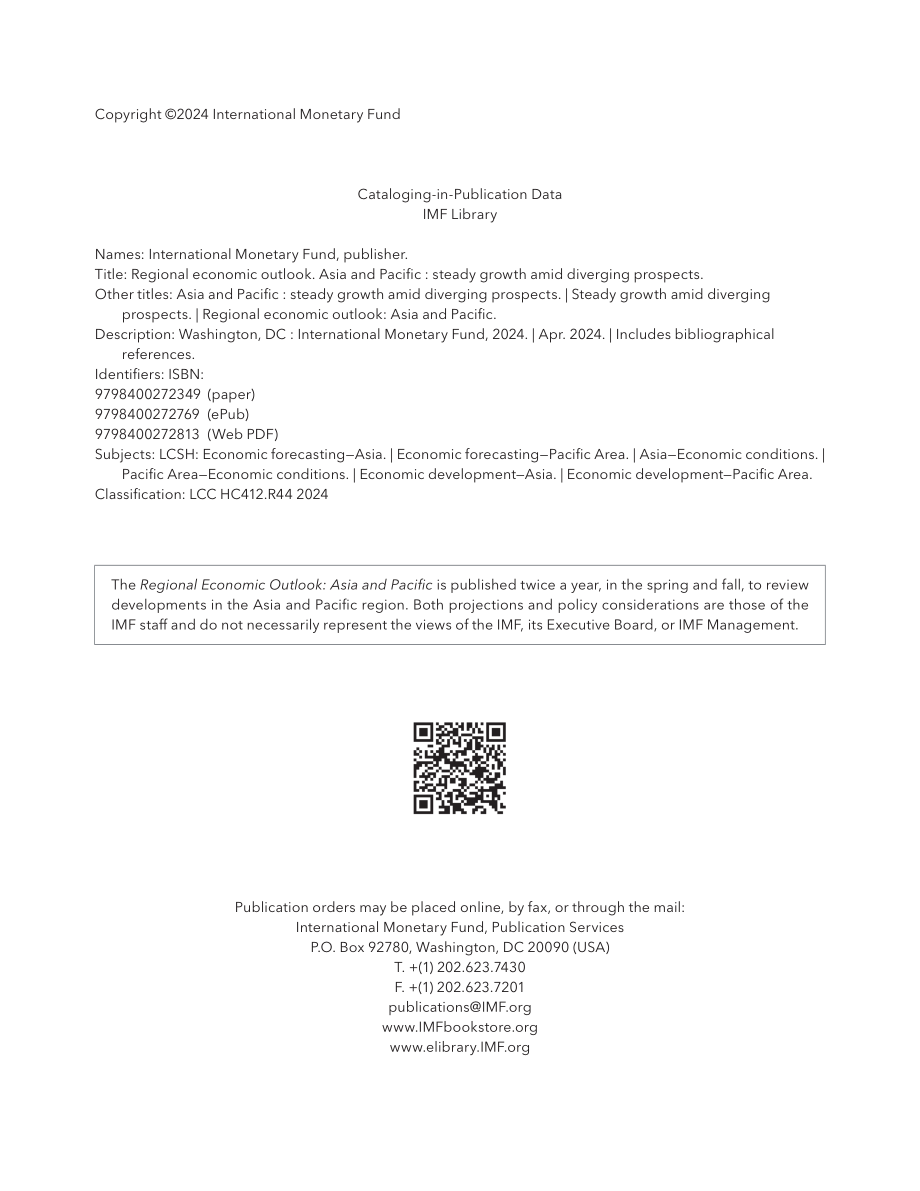 Copyright ©2024 International Monetary Fund

Cataloging-in-Publication Data
IMF Library

Names: International Monetary Fund, publisher.
Title: Regional economic outlook. Asia and Pacific : steady growth amid diverging prospects.
Other titles: Asia and Pacific : steady growth amid diverging prospects. | Steady growth amid diverging prospects. | Regional economic outlook: Asia and Pacific.
Description: Washington, DC : International Monetary Fund, 2024. | Apr. 2024. | Includes bibliographical references.
Identifiers: ISBN:
9798400272349 (paper)
9798400272769 (ePub)
9798400272813 (Web PDF)
Subjects: LCSH: Economic forecasting—Asia. | Economic forecasting—Pacific Area. | Asia—Economic conditions. | Pacific Area—Economic conditions. | Economic development—Asia. | Economic development—Pacific Area.
Classification: LCC HC412.R44 2024

The Regional Economic Outlook: Asia and Pacific is published twice a year, in the spring and fall, to review developments in the Asia and Pacific region. Both projections and policy considerations are those of the IMF staff and do not necessarily represent the views of the IMF, its Executive Board, or IMF Management.

Publication orders may be placed online, by fax, or through the mail:
International Monetary Fund, Publication Services
P.O. Box 92780, Washington, DC 20090 (USA)
T. +(1) 202.623.7430
F. +(1) 202.623.7201
publications@IMF.org
www.IMFbookstore.org
www.elibrary.IMF.org